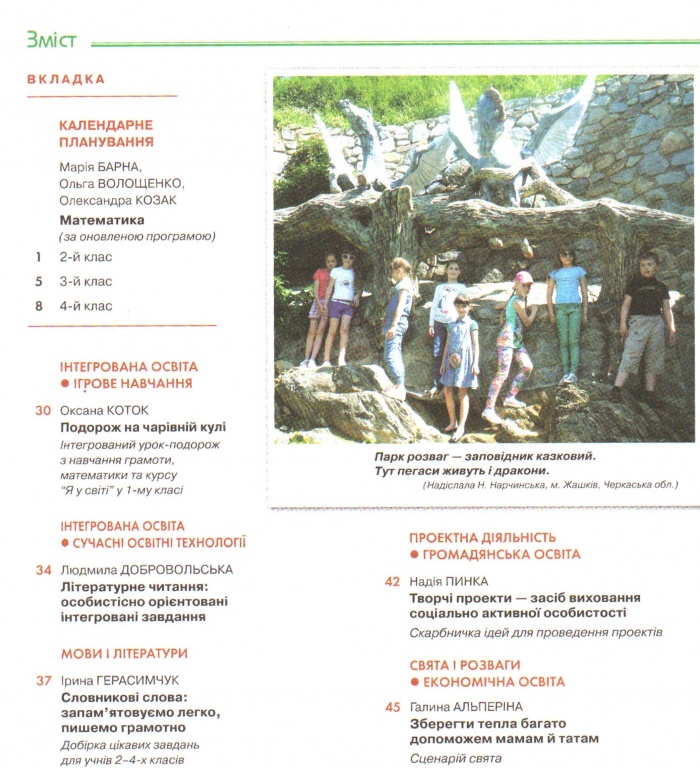 Зміст

ВКЛАДКА

КАЛЕНДАРНЕ ПЛАНУВАННЯ

Марія БАРНА, Ольга ВОЛОЩЕНКО, Олександра КОЗАК

Математика
(за оновленою програмою)

1 2-й клас

5 3-й клас

8 4-й клас

ІНТЕГРОВАНА ОСВІТА
● ІГРОВЕ НАВЧАННЯ

30 Оксана КОТОК
Подорож на чарівній кулі
Інтегрований урок-подорож з навчання грамоти, математики та курсу "Я у світі" у 1-му класі

ІНТЕГРОВАНА ОСВІТА
● СУЧАСНІ ОСВІТНІ ТЕХНОЛОГІЇ

34 Людмила ДОБРОВОЛЬСЬКА
Літературне читання: особистісно орієнтовані інтегровані завдання

МОВИ І ЛІТЕРАТУРИ

37 Ірина ГЕРАСИМЧУК
Словникові слова: запам'ятовуємо легко, пишемо грамотно
Добірка цікавих завдань для учнів 2–4-х класів

Парк розваг — заповідник казковий.
Тут пегаси живуть і дракони.
(Надіслала Н. Нарчинська, м. Жашків, Черкаська обл.)

ПРОЕКТНА ДІЯЛЬНІСТЬ
● ГРОМАДЯНСЬКА ОСВІТА

42 Надія ПИНКА
Творчі проекти — засіб виховання соціально активної особистості
Скарбничка ідей для проведення проектів

СВЯТА І РОЗВАГИ
● ЕКОНОМІЧНА ОСВІТА

45 Галина АЛЬПЕРІНА
Зберегти тепла багато допоможем мамам й татам
Сценарій свята